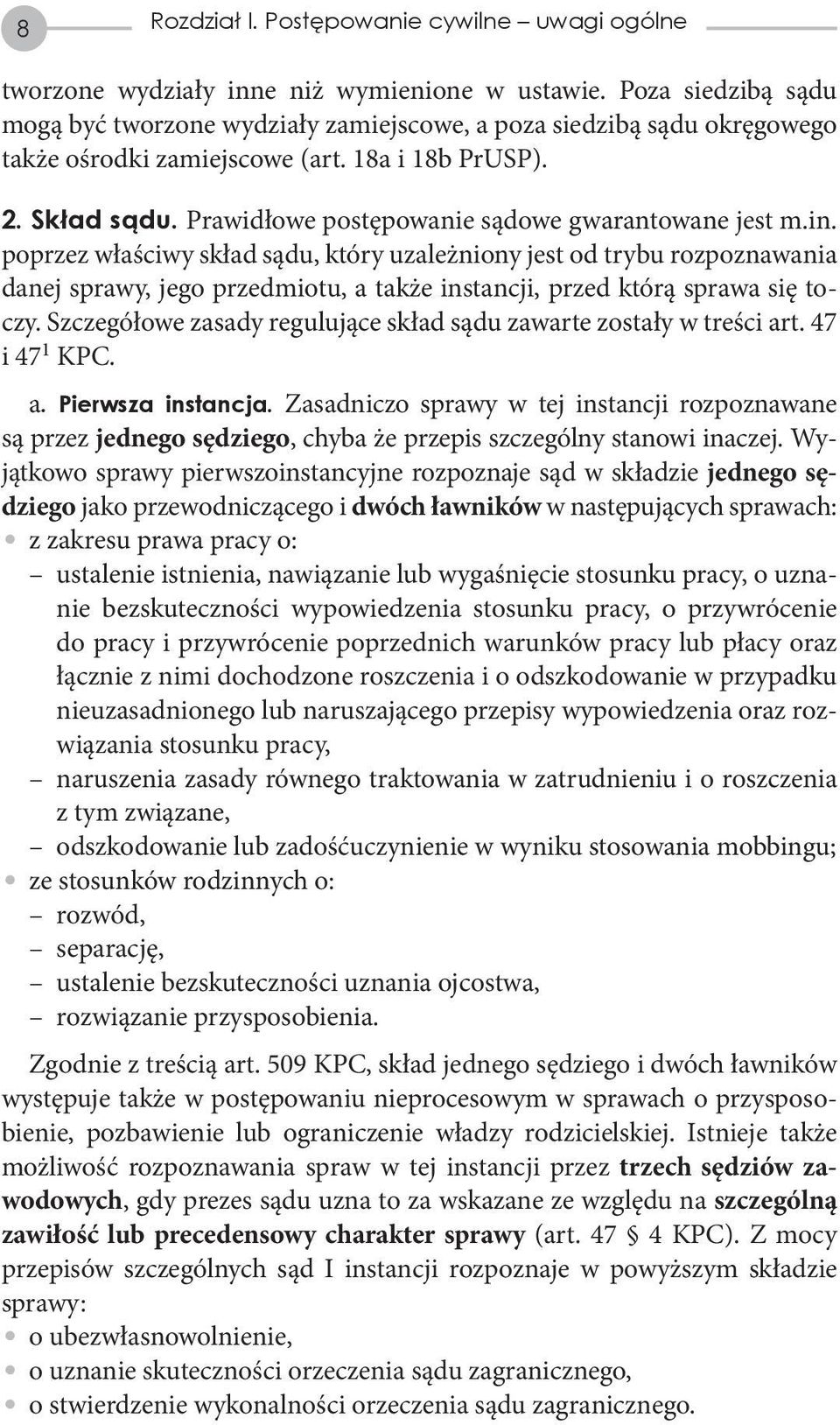 8 Rozdział I. Postępowanie cywilne – uwagi ogólne

tworzone wydziały inne niż wymienione w ustawie. Poza siedzibą sądu mogą być tworzone wydziały zamiejscowe, a poza siedzibą sądu okręgowego także ośrodki zamiejscowe (art. 18a i 18b PrUSP).

2. Skład sądu. Prawidłowe postępowanie sądowe gwarantowane jest m.in. poprzez właściwy skład sądu, który uzależniony jest od trybu rozpoznawania danej sprawy, jego przedmiotu, a także instancji, przed którą sprawa się toczy. Szczegółowe zasady regulujące skład sądu zawarte zostały w treści art. 47 i $47^1$ KPC.

a. Pierwsza instancja. Zasadniczo sprawy w tej instancji rozpoznawane są przez jednego sędziego, chyba że przepis szczególny stanowi inaczej. Wyjątkowo sprawy pierwszoinstancyjne rozpoznaje sąd w składzie jednego sędziego jako przewodniczącego i dwóch ławników w następujących sprawach:
• z zakresu prawa pracy o:
– ustalenie istnienia, nawiązanie lub wygaśnięcie stosunku pracy, o uznanie bezskuteczności wypowiedzenia stosunku pracy, o przywrócenie do pracy i przywrócenie poprzednich warunków pracy lub płacy oraz łącznie z nimi dochodzone roszczenia i o odszkodowanie w przypadku nieuzasadnionego lub naruszającego przepisy wypowiedzenia oraz rozwiązania stosunku pracy,
– naruszenia zasady równego traktowania w zatrudnieniu i o roszczenia z tym związane,
– odszkodowanie lub zadośćuczynienie w wyniku stosowania mobbingu;
• ze stosunków rodzinnych o:
– rozwód,
– separację,
– ustalenie bezskuteczności uznania ojcostwa,
– rozwiązanie przysposobienia.

Zgodnie z treścią art. 509 KPC, skład jednego sędziego i dwóch ławników występuje także w postępowaniu nieprocesowym w sprawach o przysposobienie, pozbawienie lub ograniczenie władzy rodzicielskiej. Istnieje także możliwość rozpoznawania spraw w tej instancji przez trzech sędziów zawodowych, gdy prezes sądu uzna to za wskazane ze względu na szczególną zawiłość lub precedensowy charakter sprawy (art. 47 § 4 KPC). Z mocy przepisów szczególnych sąd I instancji rozpoznaje w powyższym składzie sprawy:
• o ubezwłasnowolnienie,
• o uznanie skuteczności orzeczenia sądu zagranicznego,
• o stwierdzenie wykonalności orzeczenia sądu zagranicznego.